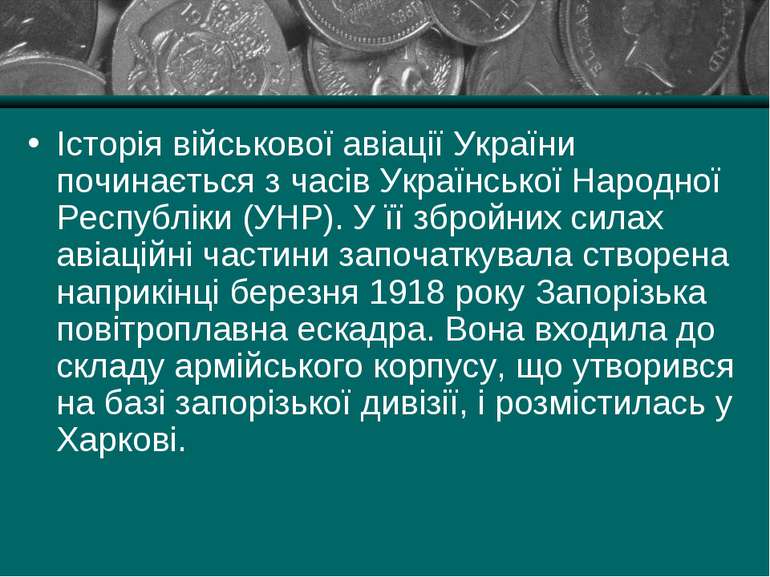 • Історія військової авіації України починається з часів Української Народної Республіки (УНР). У її збройних силах авіаційні частини започаткувала створена наприкінці березня 1918 року Запорізька повітроплавна ескадра. Вона входила до складу армійського корпусу, що утворився на базі запорізької дивізії, і розмістилась у Харкові.